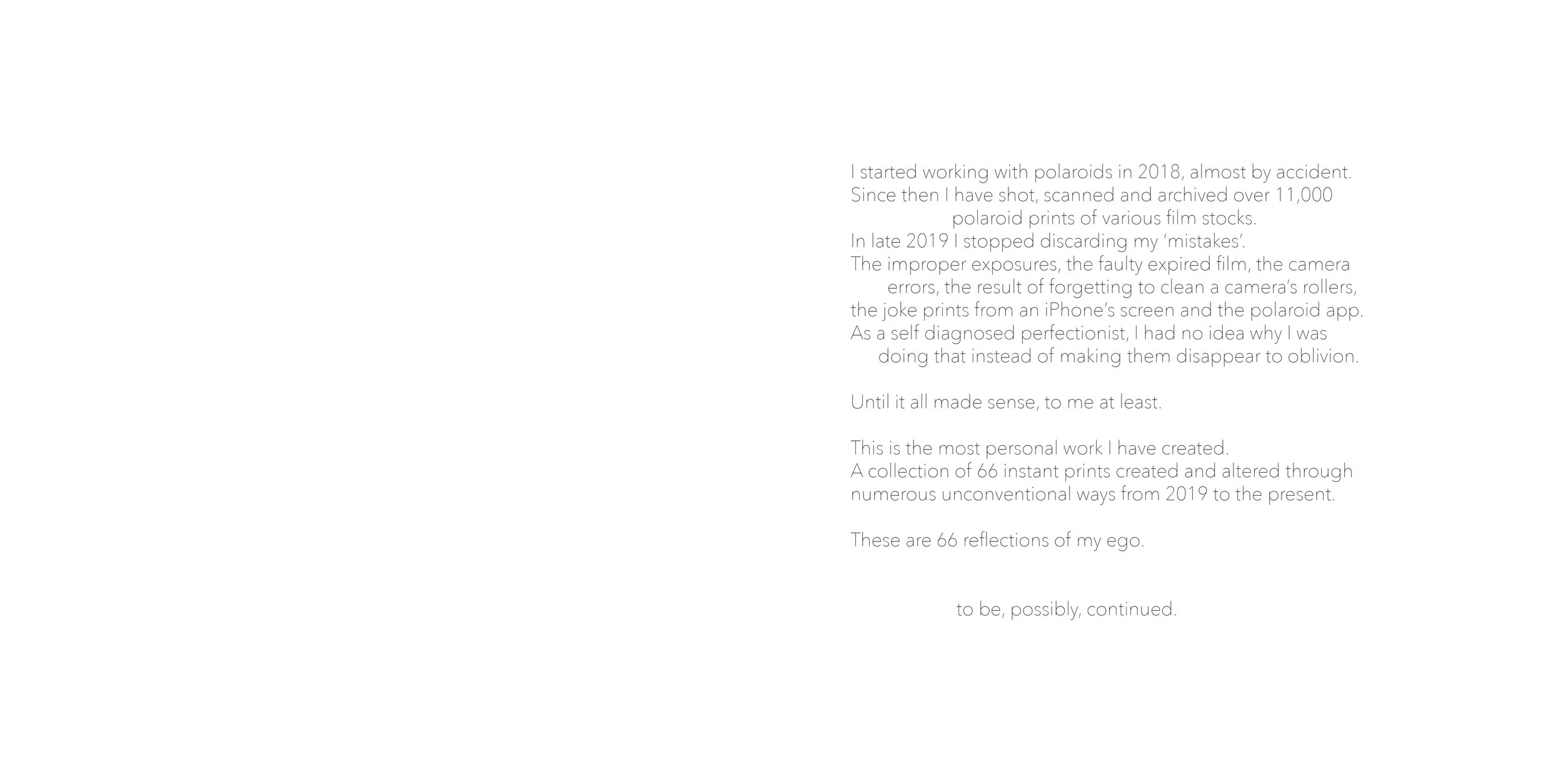 I started working with polaroids in 2018, almost by accident. Since then I have shot, scanned and archived over 11,000 polaroid prints of various film stocks.
In late 2019 I stopped discarding my 'mistakes'.
The improper exposures, the faulty expired film, the camera errors, the result of forgetting to clean a camera's rollers, the joke prints from an iPhone's screen and the polaroid app.
As a self diagnosed perfectionist, I had no idea why I was doing that instead of making them disappear to oblivion.

Until it all made sense, to me at least.

This is the most personal work I have created.
A collection of 66 instant prints created and altered through numerous unconventional ways from 2019 to the present.

These are 66 reflections of my ego.

to be, possibly, continued.